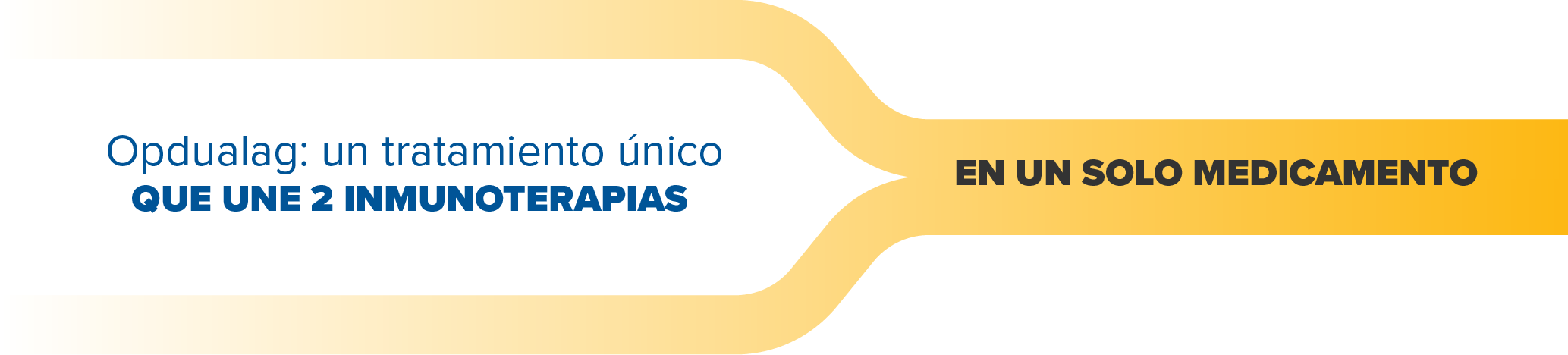 Opdualag: un tratamiento único
QUE UNE 2 INMUNOTERAPIAS

EN UN SOLO MEDICAMENTO